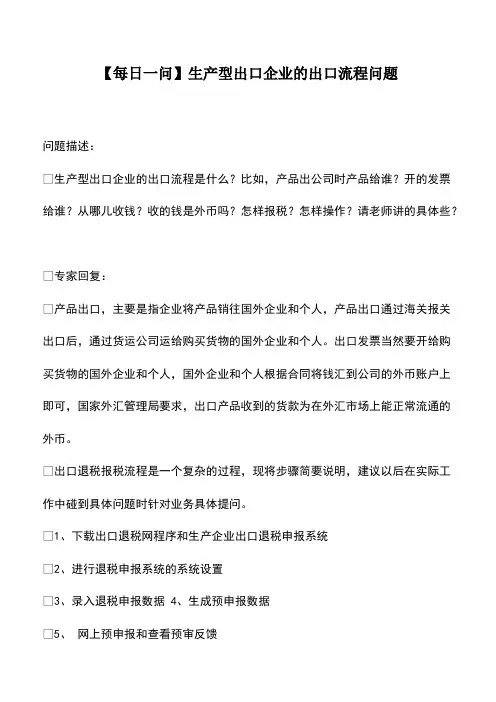 【每日一问】生产型出口企业的出口流程问题

问题描述：

□生产型出口企业的出口流程是什么？比如，产品出公司时产品给谁？开的发票给谁？从哪儿收钱？收的钱是外币吗？怎样报税？怎样操作？请老师讲的具体些？

□专家回复：

□产品出口，主要是指企业将产品销往国外企业和个人，产品出口通过海关报关出口后，通过货运公司运给购买货物的国外企业和个人。出口发票当然要开给购买货物的国外企业和个人，国外企业和个人根据合同将钱汇到公司的外币账户上即可，国家外汇管理局要求，出口产品收到的货款为在外汇市场上能正常流通的外币。

□出口退税报税流程是一个复杂的过程，现将步骤简要说明，建议以后在实际工作中碰到具体问题时针对业务具体提问。

□1、下载出口退税网程序和生产企业出口退税申报系统

□2、进行退税申报系统的系统设置

□3、录入退税申报数据 4、生成预申报数据

□5、 网上预申报和查看预审反馈